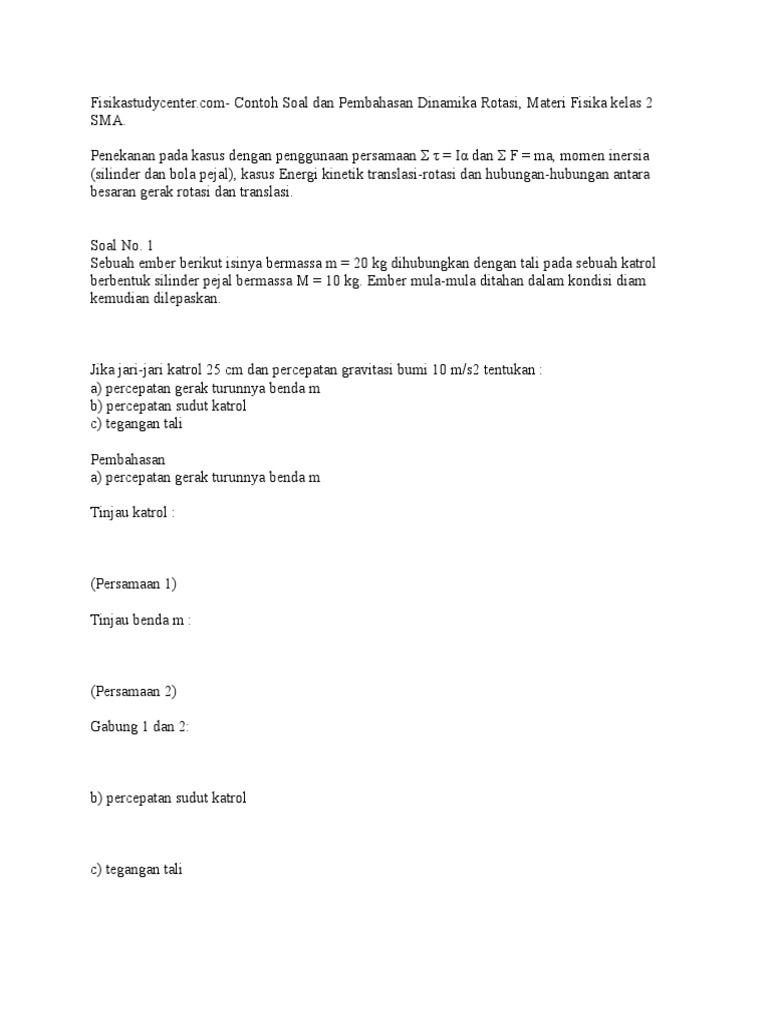 Fisikastudycenter.com- Contoh Soal dan Pembahasan Dinamika Rotasi, Materi Fisika kelas 2 SMA.

Penekanan pada kasus dengan penggunaan persamaan $\Sigma \tau = I\alpha$ dan $\Sigma F = ma$, momen inersia (silinder dan bola pejal), kasus Energi kinetik translasi-rotasi dan hubungan-hubungan antara besaran gerak rotasi dan translasi.

Soal No. 1
Sebuah ember berikut isinya bermassa m = 20 kg dihubungkan dengan tali pada sebuah katrol berbentuk silinder pejal bermassa M = 10 kg. Ember mula-mula ditahan dalam kondisi diam kemudian dilepaskan.

Jika jari-jari katrol 25 cm dan percepatan gravitasi bumi 10 m/s2 tentukan :
a) percepatan gerak turunnya benda m
b) percepatan sudut katrol
c) tegangan tali

Pembahasan
a) percepatan gerak turunnya benda m

Tinjau katrol :

(Persamaan 1)

Tinjau benda m :

(Persamaan 2)

Gabung 1 dan 2:

b) percepatan sudut katrol

c) tegangan tali